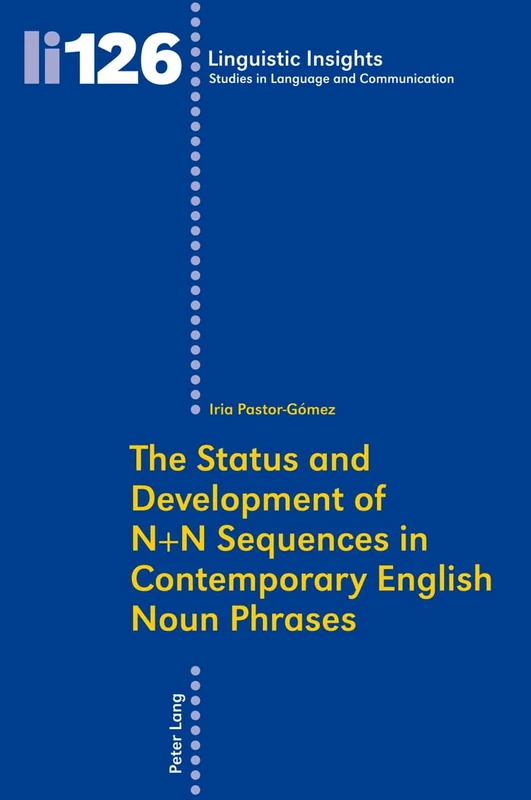 li126

Linguistic Insights
Studies in Language and Communication

Iria Pastor-Gómez

The Status and Development of N+N Sequences in Contemporary English Noun Phrases

Peter Lang